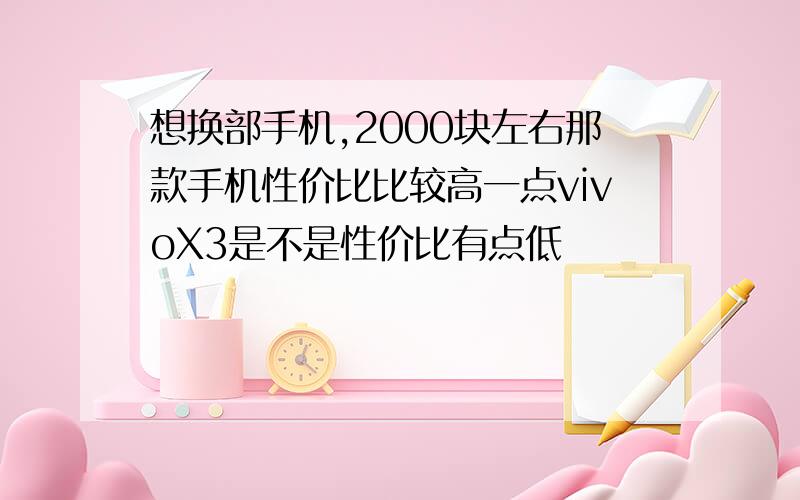 想换部手机,2000块左右那款手机性价比比较高一点vivoX3是不是性价比有点低